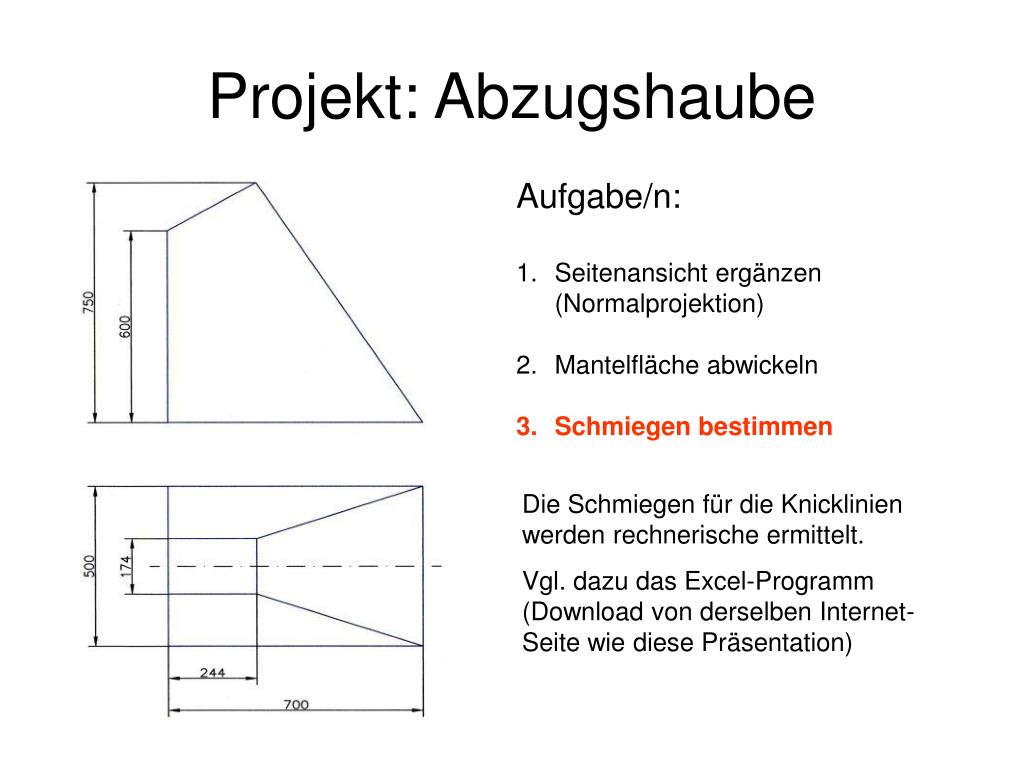 Projekt: Abzugshaube

750

600

500

174

244

700

Aufgabe/n:

1. Seitenansicht ergänzen (Normalprojektion)

2. Mantelfläche abwickeln

3. Schmiegen bestimmen

Die Schmiegen für die Knicklinien werden rechnerische ermittelt.

Vgl. dazu das Excel-Programm (Download von derselben Internet-Seite wie diese Präsentation)